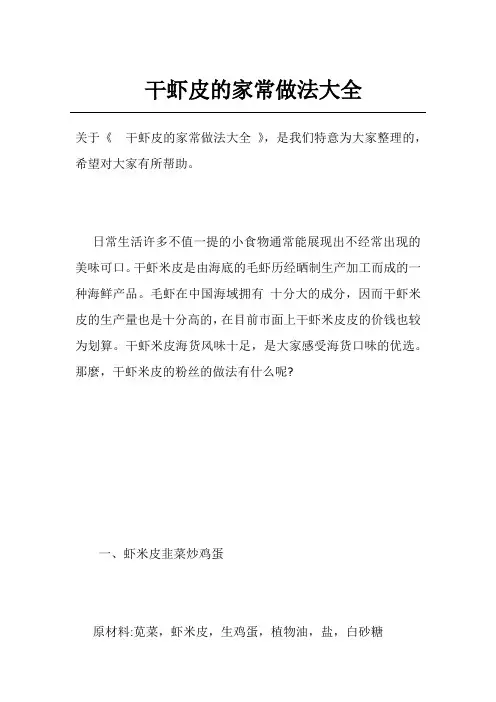 干虾皮的家常做法大全

关于《 干虾皮的家常做法大全 》，是我们特意为大家整理的，希望对大家有所帮助。

日常生活许多不值一提的小食物通常能展现出不经常出现的美味可口。干虾米皮是由海底的毛虾历经晒制生产加工而成的一种海鲜产品。毛虾在中国海域拥有 十分大的成分，因而干虾米皮的生产量也是十分高的，在目前市面上干虾米皮皮的价钱也较为划算。干虾米皮海货风味十足，是大家感受海货口味的优选。那麼，干虾米皮的粉丝的做法有什么呢?

一、虾米皮韭菜炒鸡蛋

原材料:苋菜，虾米皮，生鸡蛋，植物油，盐，白砂糖